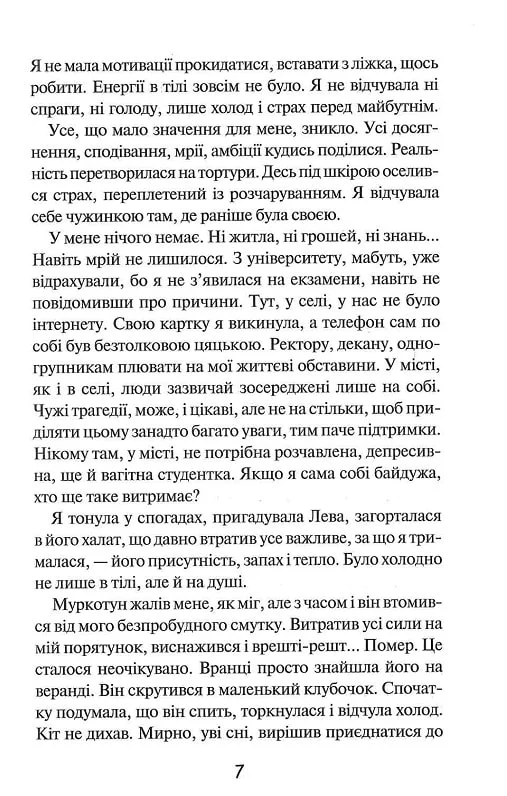 Я не мала мотивації прокидатися, вставати з ліжка, щось робити. Енергії в тілі зовсім не було. Я не відчувала ні спраги, ні голоду, лише холод і страх перед майбутнім.

Усе, що мало значення для мене, зникло. Усі досягнення, сподівання, мрії, амбіції кудись поділися. Реальність перетворилася на тортури. Десь під шкірою оселився страх, переплетений із розчаруванням. Я відчувала себе чужинкою там, де раніше була своєю.

У мене нічого немає. Ні житла, ні грошей, ні знань... Навіть мрій не лишилося. З університету, мабуть, уже відрахували, бо я не з'явилася на екзамени, навіть не повідомивши про причини. Тут, у селі, у нас не було інтернету. Свою картку я викинула, а телефон сам по собі був безтолковою цяцькою. Ректору, декану, одногрупникам плювати на мої життєві обставини. У місті, як і в селі, люди зазвичай зосереджені лише на собі. Чужі трагедії, може, і цікаві, але не на стільки, щоб приділяти цьому занадто багато уваги, тим паче підтримки. Нікому там, у місті, не потрібна розчавлена, депресивна, ще й вагітна студентка. Якщо я сама собі байдужа, хто ще таке витримає?

Я тонула у спогадах, пригадувала Лева, загорталася в його халат, що давно втратив усе важливе, за що я трималася, — його присутність, запах і тепло. Було холодно не лише в тілі, але й на душі.

Муркотун жалів мене, як міг, але з часом і він втомився від мого безпробудного смутку. Витратив усі сили на мій порятунок, виснажився і врешті-решт... Помер. Це сталося неочікувано. Вранці просто знайшла його на веранді. Він скрутився в маленький клубочок. Спочатку подумала, що він спить, торкнулася і відчула холод. Кіт не дихав. Мирно, уві сні, вирішив приєднатися до

7